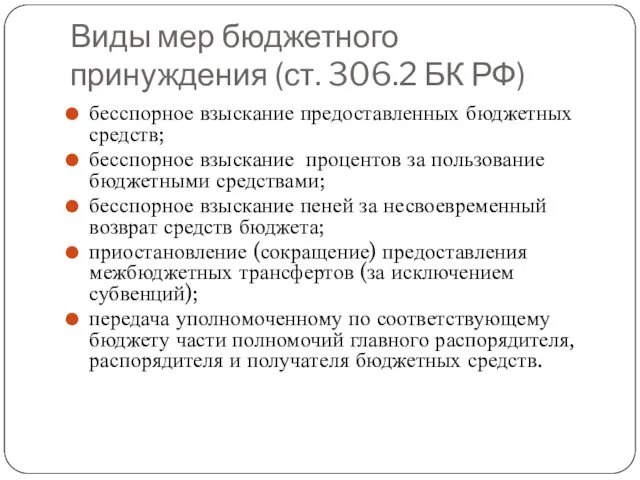 Виды мер бюджетного принуждения (ст. 306.2 БК РФ)

- бесспорное взыскание предоставленных бюджетных средств;
- бесспорное взыскание процентов за пользование бюджетными средствами;
- бесспорное взыскание пеней за несвоевременный возврат средств бюджета;
- приостановление (сокращение) предоставления межбюджетных трансфертов (за исключением субвенций);
- передача уполномоченному по соответствующему бюджету части полномочий главного распорядителя, распорядителя и получателя бюджетных средств.